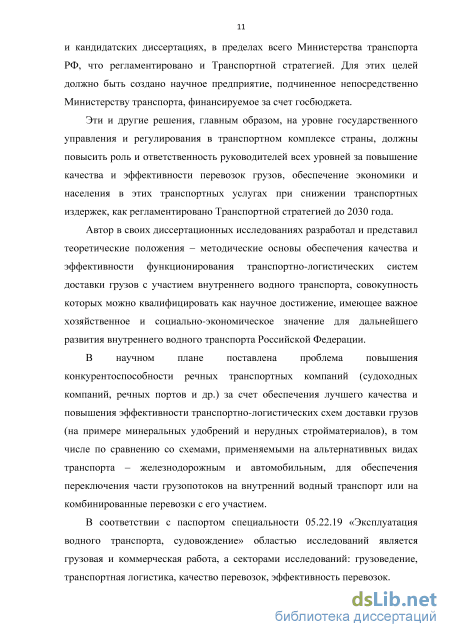 11

и кандидатских диссертациях, в пределах всего Министерства транспорта РФ, что регламентировано и Транспортной стратегией. Для этих целей должно быть создано научное предприятие, подчиненное непосредственно Министерству транспорта, финансируемое за счет госбюджета.

Эти и другие решения, главным образом, на уровне государственного управления и регулирования в транспортном комплексе страны, должны повысить роль и ответственность руководителей всех уровней за повышение качества и эффективности перевозок грузов, обеспечение экономики и населения в этих транспортных услугах при снижении транспортных издержек, как регламентировано Транспортной стратегией до 2030 года.

Автор в своих диссертационных исследованиях разработал и представил теоретические положения – методические основы обеспечения качества и эффективности функционирования транспортно-логистических систем доставки грузов с участием внутреннего водного транспорта, совокупность которых можно квалифицировать как научное достижение, имеющее важное хозяйственное и социально-экономическое значение для дальнейшего развития внутреннего водного транспорта Российской Федерации.

В научном плане поставлена проблема повышения конкурентоспособности речных транспортных компаний (судоходных компаний, речных портов и др.) за счет обеспечения лучшего качества и повышения эффективности транспортно-логистических схем доставки грузов (на примере минеральных удобрений и нерудных стройматериалов), в том числе по сравнению со схемами, применяемыми на альтернативных видах транспорта – железнодорожным и автомобильным, для обеспечения переключения части грузопотоков на внутренний водный транспорт или на комбинированные перевозки с его участием.

В соответствии с паспортом специальности 05.22.19 «Эксплуатация водного транспорта, судовождение» областью исследований является грузовая и коммерческая работа, а секторами исследований: грузоведение, транспортная логистика, качество перевозок, эффективность перевозок.

dsLib.net
библиотека диссертаций